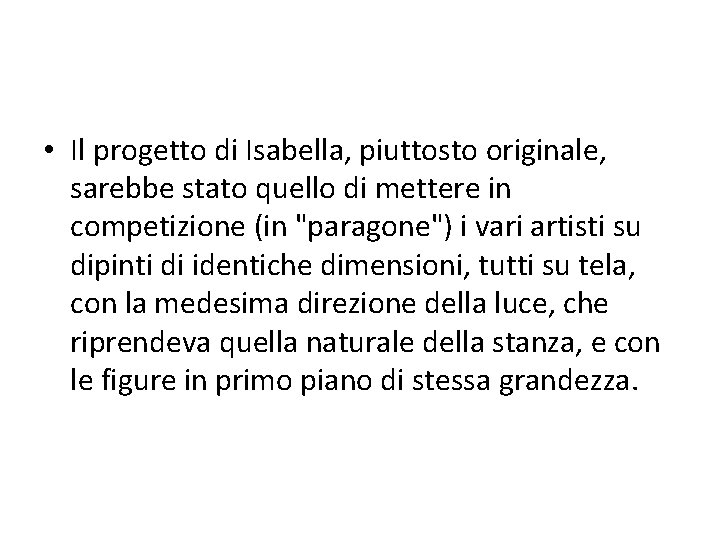 • Il progetto di Isabella, piuttosto originale, sarebbe stato quello di mettere in competizione (in "paragone") i vari artisti su dipinti di identiche dimensioni, tutti su tela, con la medesima direzione della luce, che riprendeva quella naturale della stanza, e con le figure in primo piano di stessa grandezza.